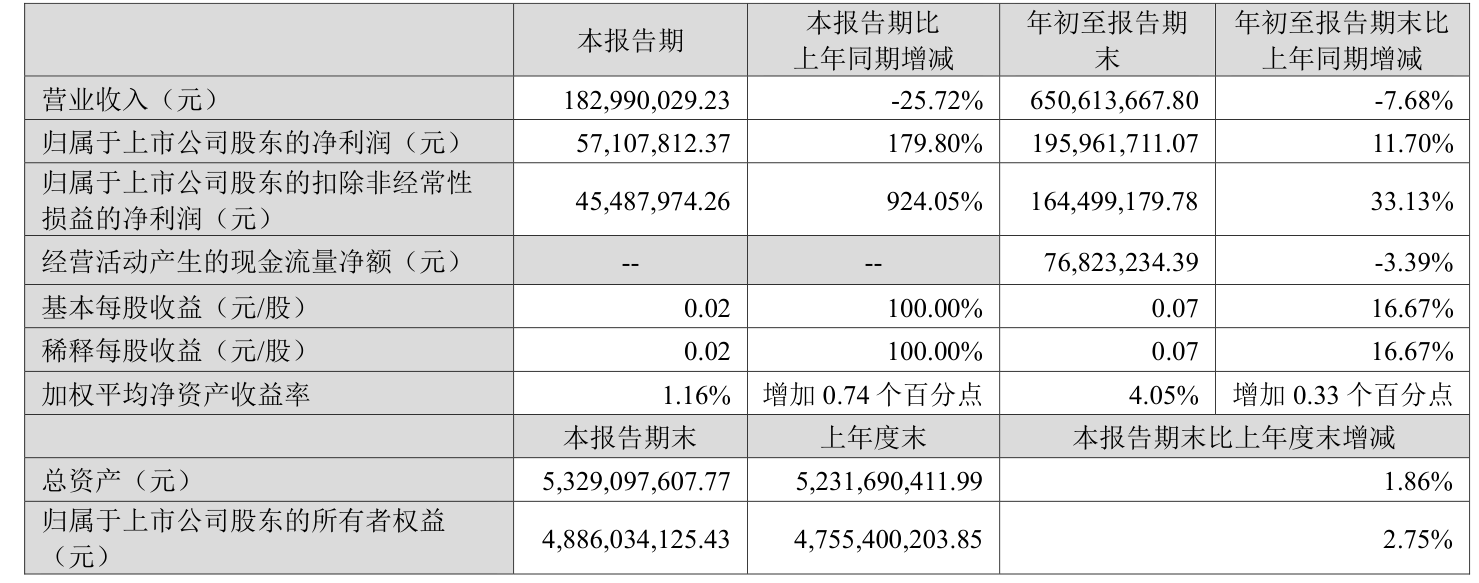 |  | 本报告期 | 本报告期比上年同期增减 | 年初至报告期末 | 年初至报告期末比上年同期增减 |
|---|---|---|---|---|
| 营业收入（元） | 182,990,029.23 | -25.72% | 650,613,667.80 | -7.68% |
| 归属于上市公司股东的净利润（元） | 57,107,812.37 | 179.80% | 195,961,711.07 | 11.70% |
| 归属于上市公司股东的扣除非经常性损益的净利润（元） | 45,487,974.26 | 924.05% | 164,499,179.78 | 33.13% |
| 经营活动产生的现金流量净额（元） | -- | -- | 76,823,234.39 | -3.39% |
| 基本每股收益（元/股） | 0.02 | 100.00% | 0.07 | 16.67% |
| 稀释每股收益（元/股） | 0.02 | 100.00% | 0.07 | 16.67% |
| 加权平均净资产收益率 | 1.16% | 增加0.74个百分点 | 4.05% | 增加0.33个百分点 |
|  | 本报告期末 | 上年度末 | 本报告期末比上年度末增减 |  |
| 总资产（元） | 5,329,097,607.77 | 5,231,690,411.99 | 1.86% |  |
| 归属于上市公司股东的所有者权益（元） | 4,886,034,125.43 | 4,755,400,203.85 | 2.75% |  |